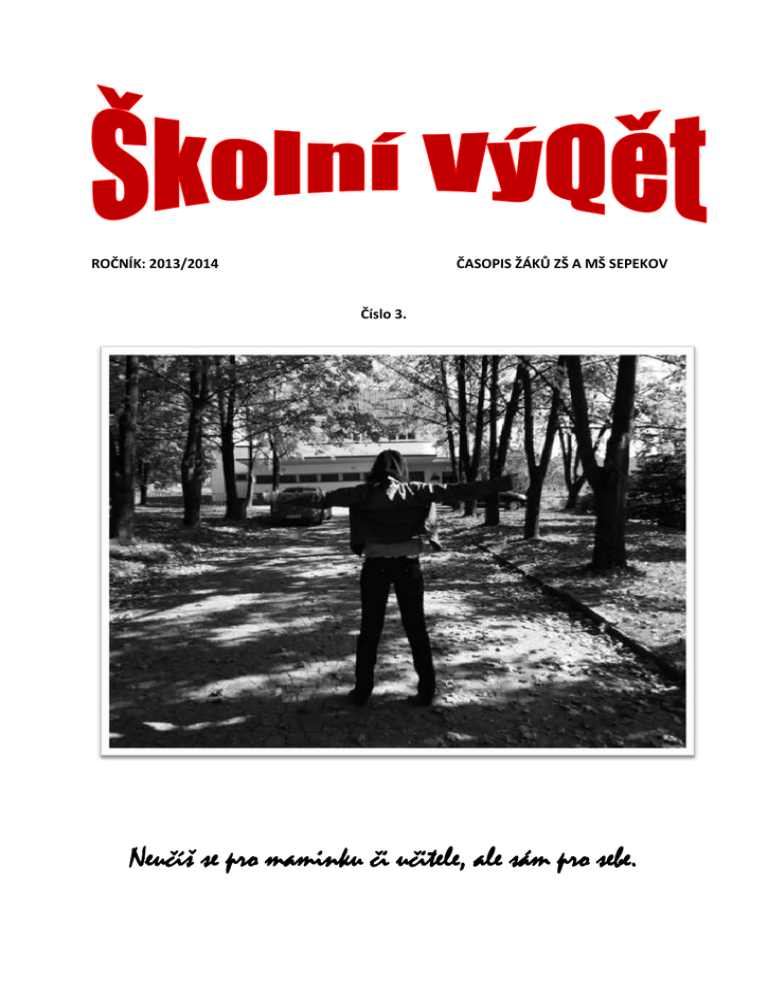 Školní výQět

ROČNÍK: 2013/2014

ČASOPIS ŽÁKŮ ZŠ A MŠ SEPEKOV

Číslo 3.

Neučíš se pro maminku či učitele, ale sám pro sebe.